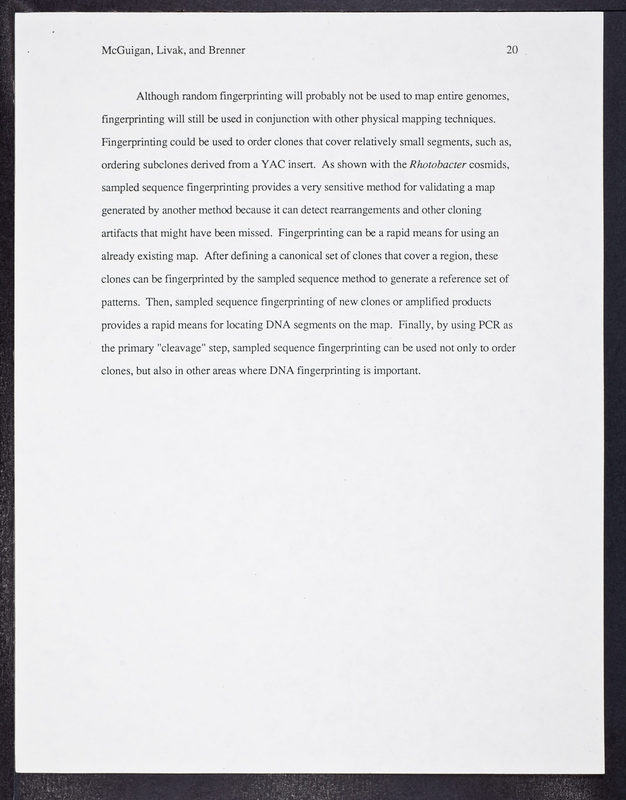 McGuigan, Livak, and Brenner 20

Although random fingerprinting will probably not be used to map entire genomes, fingerprinting will still be used in conjunction with other physical mapping techniques. Fingerprinting could be used to order clones that cover relatively small segments, such as, ordering subclones derived from a YAC insert. As shown with the Rhotobacter cosmids, sampled sequence fingerprinting provides a very sensitive method for validating a map generated by another method because it can detect rearrangements and other cloning artifacts that might have been missed. Fingerprinting can be a rapid means for using an already existing map. After defining a canonical set of clones that cover a region, these clones can be fingerprinted by the sampled sequence method to generate a reference set of patterns. Then, sampled sequence fingerprinting of new clones or amplified products provides a rapid means for locating DNA segments on the map. Finally, by using PCR as the primary "cleavage" step, sampled sequence fingerprinting can be used not only to order clones, but also in other areas where DNA fingerprinting is important.